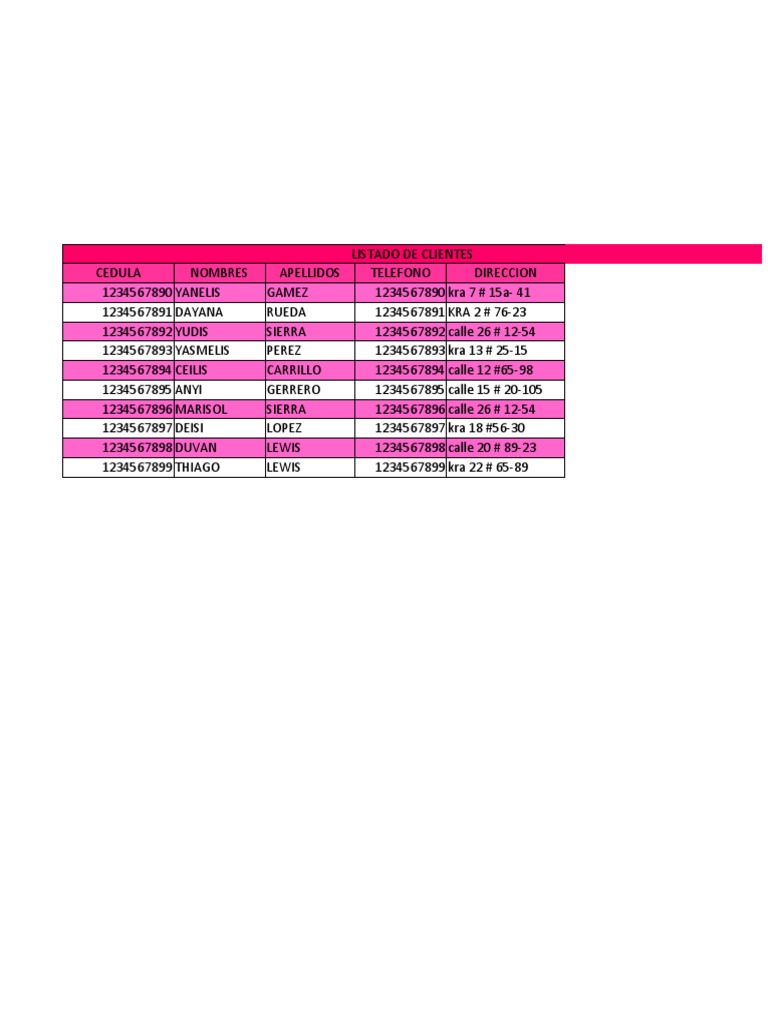 LISTADO DE CLIENTES

| CEDULA | NOMBRES | APELLIDOS | TELEFONO | DIRECCION |
|---|---|---|---|---|
| 1234567890 | YANELIS | GAMEZ | 1234567890 | kra 7 # 15a- 41 |
| 1234567891 | DAYANA | RUEDA | 1234567891 | KRA 2 # 76-23 |
| 1234567892 | YUDIS | SIERRA | 1234567892 | calle 26 # 12-54 |
| 1234567893 | YASMELIS | PEREZ | 1234567893 | kra 13 # 25-15 |
| 1234567894 | CEILIS | CARRILLO | 1234567894 | calle 12 #65-98 |
| 1234567895 | ANYI | GERRERO | 1234567895 | calle 15 # 20-105 |
| 1234567896 | MARISOL | SIERRA | 1234567896 | calle 26 # 12-54 |
| 1234567897 | DEISI | LOPEZ | 1234567897 | kra 18 #56-30 |
| 1234567898 | DUVAN | LEWIS | 1234567898 | calle 20 # 89-23 |
| 1234567899 | THIAGO | LEWIS | 1234567899 | kra 22 # 65-89 |